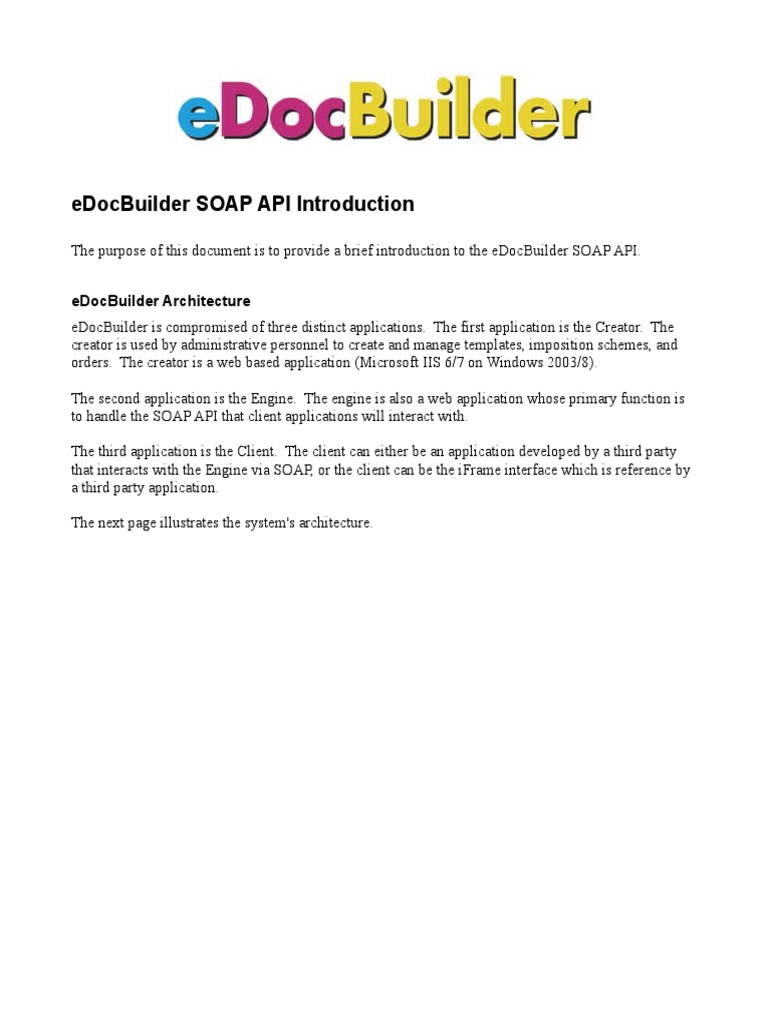 eDocBuilder

eDocBuilder SOAP API Introduction

The purpose of this document is to provide a brief introduction to the eDocBuilder SOAP API.

eDocBuilder Architecture

eDocBuilder is compromised of three distinct applications. The first application is the Creator. The creator is used by administrative personnel to create and manage templates, imposition schemes, and orders. The creator is a web based application (Microsoft IIS 6/7 on Windows 2003/8).

The second application is the Engine. The engine is also a web application whose primary function is to handle the SOAP API that client applications will interact with.

The third application is the Client. The client can either be an application developed by a third party that interacts with the Engine via SOAP, or the client can be the iFrame interface which is reference by a third party application.

The next page illustrates the system's architecture.